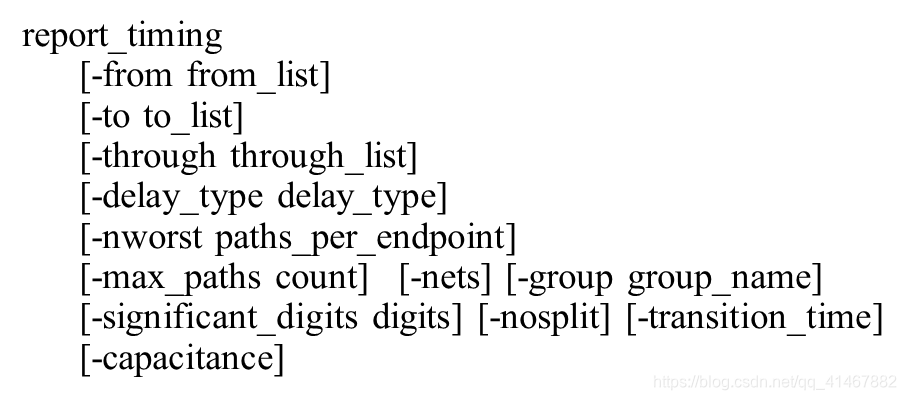 report_timing
[-from from_list]
[-to to_list]
[-through through_list]
[-delay_type delay_type]
[-nworst paths_per_endpoint]
[-max_paths count] [-nets] [-group group_name]
[-significant_digits digits] [-nosplit] [-transition_time]
[-capacitance]

https://blog.csdn.net/qq_41467882